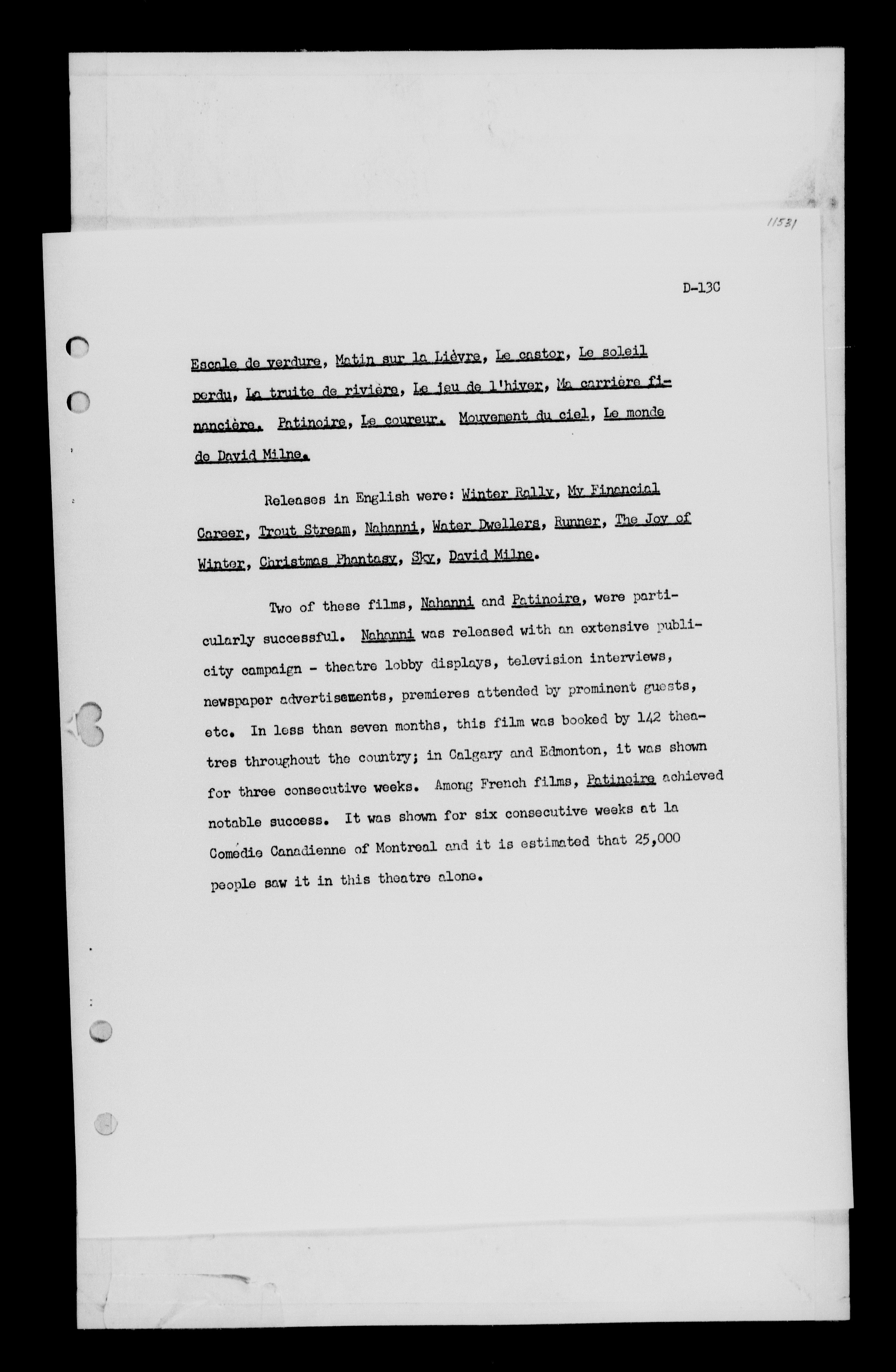 11531

D-13C

Escale de verdure, Matin sur la Lièvre, Le castor, Le soleil perdu, La truite de rivière, Le jeu de l'hiver, Ma carrière financière. Patinoire, Le coureur. Mouvement du ciel, Le monde de David Milne.

Releases in English were: Winter Rally, My Financial Career, Trout Stream, Nahanni, Water Dwellers, Runner, The Joy of Winter, Christmas Phantasy, Sky, David Milne.

Two of these films, Nahanni and Patinoire, were particularly successful. Nahanni was released with an extensive publicity campaign - theatre lobby displays, television interviews, newspaper advertisements, premieres attended by prominent guests, etc. In less than seven months, this film was booked by 142 theatres throughout the country; in Calgary and Edmonton, it was shown for three consecutive weeks. Among French films, Patinoire achieved notable success. It was shown for six consecutive weeks at la Comédie Canadienne of Montreal and it is estimated that 25,000 people saw it in this theatre alone.